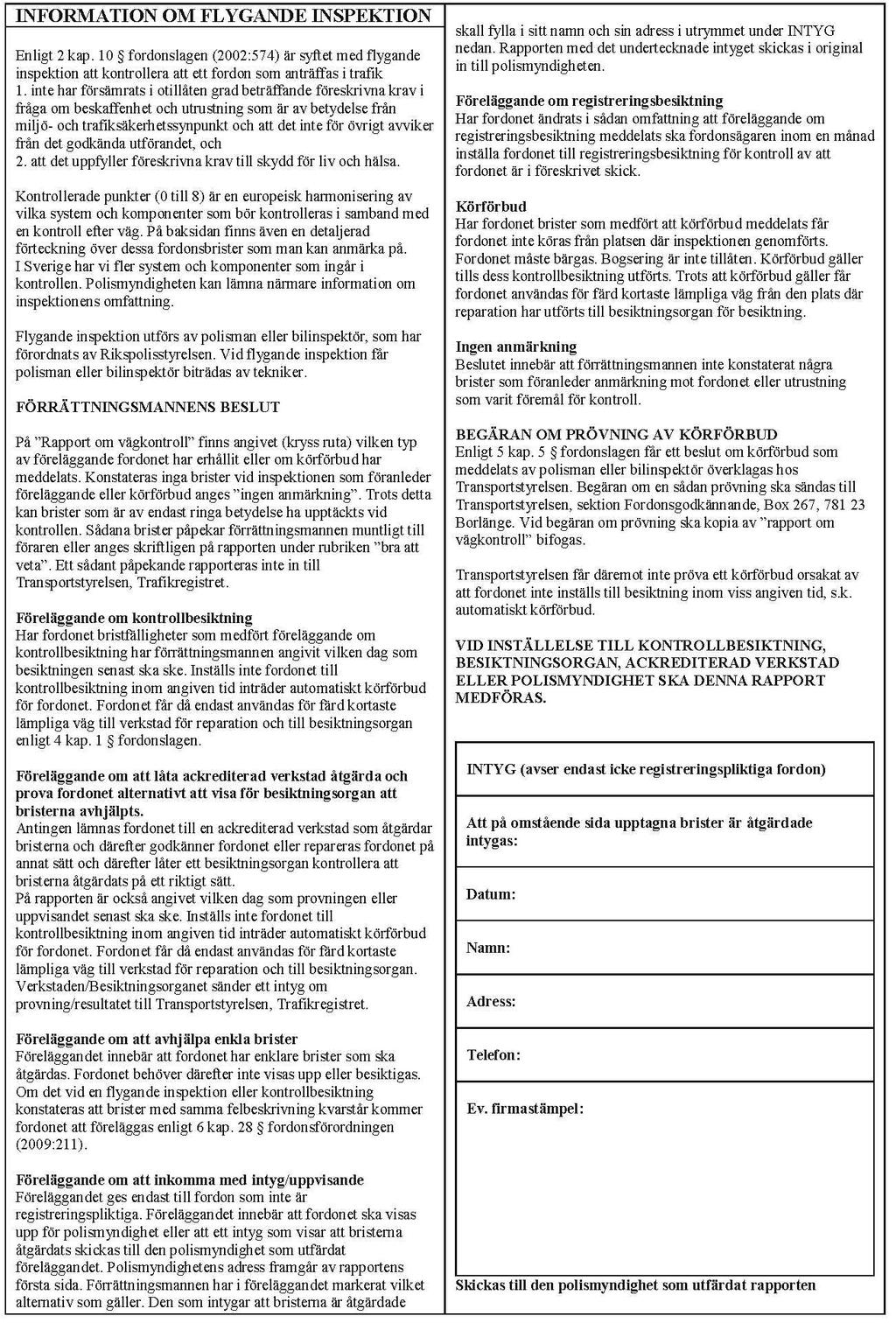 INFORMATION OM FLYGANDE INSPEKTION

Enligt 2 kap. 10 § fordonslagen (2002:574) är syftet med flygande inspektion att kontrollera att ett fordon som anträffas i trafik
1. inte har försämrats i otillåten grad beträffande föreskrivna krav i fråga om beskaffenhet och utrustning som är av betydelse från miljö- och trafiksäkerhetssynpunkt och att det inte för övrigt avviker från det godkända utförandet, och
2. att det uppfyller föreskrivna krav till skydd för liv och hälsa.

Kontrollerade punkter (0 till 8) är en europeisk harmonisering av vilka system och komponenter som bör kontrolleras i samband med en kontroll efter väg. På baksidan finns även en detaljerad förteckning över dessa fordonsbrister som man kan anmärka på. I Sverige har vi fler system och komponenter som ingår i kontrollen. Polismyndigheten kan lämna närmare information om inspektionens omfattning.

Flygande inspektion utförs av polisman eller bilinspektör, som har förordnats av Rikspolisstyrelsen. Vid flygande inspektion får polisman eller bilinspektör biträdas av tekniker.

FÖRRÄTTNINGSMANNENS BESLUT

På ”Rapport om vägkontroll” finns angivet (kryss ruta) vilken typ av föreläggande fordonet har erhållit eller om körförbud har meddelats. Konstateras inga brister vid inspektionen som föranleder föreläggande eller körförbud anges ”ingen anmärkning”. Trots detta kan brister som är av endast ringa betydelse ha upptäckts vid kontrollen. Sådana brister påpekar förrättningsmannen muntligt till föraren eller anges skriftligen på rapporten under rubriken ”bra att veta”. Ett sådant påpekande rapporteras inte in till Transportstyrelsen, Trafikregistret.

Föreläggande om kontrollbesiktning
Har fordonet bristfälligheter som medfört föreläggande om kontrollbesiktning har förrättningsmannen angivit vilken dag som besiktningen senast ska ske. Inställs inte fordonet till kontrollbesiktning inom angiven tid inträder automatiskt körförbud för fordonet. Fordonet får då endast användas för färd kortaste lämpliga väg till verkstad för reparation och till besiktningsorgan enligt 4 kap. 1 § fordonslagen.

Föreläggande om att låta ackrediterad verkstad åtgärda och prova fordonet alternativt att visa för besiktningsorgan att bristerna avhjälpts.
Antingen lämnas fordonet till en ackrediterad verkstad som åtgärdar bristerna och därefter godkänner fordonet eller repareras fordonet på annat sätt och därefter låter ett besiktningsorgan kontrollera att bristerna åtgärdats på ett riktigt sätt.
På rapporten är också angivet vilken dag som provningen eller uppvisandet senast ska ske. Inställs inte fordonet till kontrollbesiktning inom angiven tid inträder automatiskt körförbud för fordonet. Fordonet får då endast användas för färd kortaste lämpliga väg till verkstad för reparation och till besiktningsorgan. Verkstaden/Besiktningsorganet sänder ett intyg om provning/resultatet till Transportstyrelsen, Trafikregistret.

Föreläggande om att avhjälpa enkla brister
Föreläggandet innebär att fordonet har enklare brister som ska åtgärdas. Fordonet behöver därefter inte visas upp eller besiktigas. Om det vid en flygande inspektion eller kontrollbesiktning konstateras att brister med samma felbeskrivning kvarstår kommer fordonet att föreläggas enligt 6 kap. 28 § fordonsförordningen (2009:211).

Föreläggande om att inkomma med intyg/uppvisande
Föreläggandet ges endast till fordon som inte är registreringspliktiga. Föreläggandet innebär att fordonet ska visas upp för polismyndighet eller att ett intyg som visar att bristerna åtgärdats skickas till den polismyndighet som utfärdat föreläggandet. Polismyndighetens adress framgår av rapportens första sida. Förrättningsmannen har i föreläggandet markerat vilket alternativ som gäller. Den som intygar att bristerna är åtgärdade skall fylla i sitt namn och sin adress i utrymmet under INTYG nedan. Rapporten med det undertecknade intyget skickas i original in till polismyndigheten.

Föreläggande om registreringsbesiktning
Har fordonet ändrats i sådan omfattning att föreläggande om registreringsbesiktning meddelats ska fordonsägaren inom en månad inställa fordonet till registreringsbesiktning för kontroll av att fordonet är i föreskrivet skick.

Körförbud
Har fordonet brister som medfört att körförbud meddelats får fordonet inte köras från platsen där inspektionen genomförts. Fordonet måste bärgas. Bogsering är inte tillåten. Körförbud gäller tills dess kontrollbesiktning utförts. Trots att körförbud gäller får fordonet användas för färd kortaste lämpliga väg från den plats där reparation har utförts till besiktningsorgan för besiktning.

Ingen anmärkning
Beslutet innebär att förrättningsmannen inte konstaterat några brister som föranleder anmärkning mot fordonet eller utrustning som varit föremål för kontroll.

BEGÄRAN OM PRÖVNING AV KÖRFÖRBUD
Enligt 5 kap. 5 § fordonslagen får ett beslut om körförbud som meddelats av polisman eller bilinspektör överklagas hos Transportstyrelsen. Begäran om en sådan prövning ska sändas till Transportstyrelsen, sektion Fordonsgodkännande, Box 267, 781 23 Borlänge. Vid begäran om prövning ska kopia av ”rapport om vägkontroll” bifogas.

Transportstyrelsen får däremot inte pröva ett körförbud orsakat av att fordonet inte inställs till besiktning inom viss angiven tid, s.k. automatiskt körförbud.

VID INSTÄLLELSE TILL KONTROLLBESIKTNING, BESIKTNINGSORGAN, ACKREDITERAD VERKSTAD ELLER POLISMYNDIGHET SKA DENNA RAPPORT MEDFÖRAS.

INTYG (avser endast icke registreringspliktiga fordon)

Att på omstående sida upptagna brister är åtgärdade intygas:

Datum:

Namn:

Adress:

Telefon:

Ev. firmastämpel:

Skickas till den polismyndighet som utfärdat rapporten